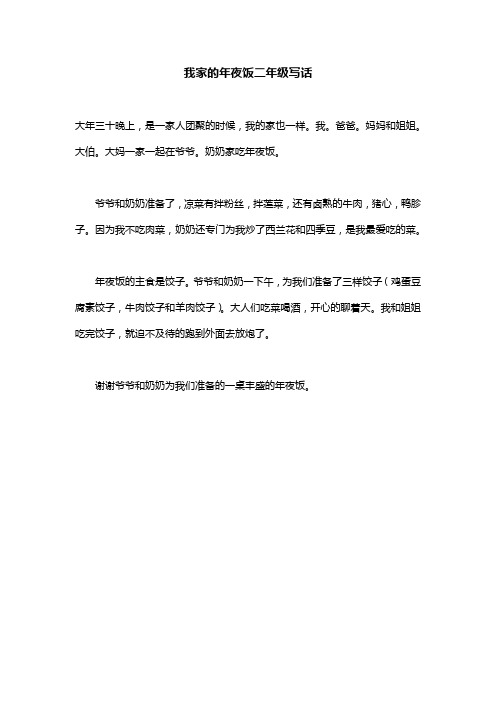 我家的年夜饭二年级写话

大年三十晚上，是一家人团聚的时候，我的家也一样。我。爸爸。妈妈和姐姐。大伯。大妈一家一起在爷爷。奶奶家吃年夜饭。

爷爷和奶奶准备了，凉菜有拌粉丝，拌莲菜，还有卤熟的牛肉，猪心，鸭胗子。因为我不吃肉菜，奶奶还专门为我炒了西兰花和四季豆，是我最爱吃的菜。

年夜饭的主食是饺子。爷爷和奶奶一下午，为我们准备了三样饺子（鸡蛋豆腐素饺子，牛肉饺子和羊肉饺子）。大人们吃菜喝酒，开心的聊着天。我和姐姐吃完饺子，就迫不及待的跑到外面去放炮了。

谢谢爷爷和奶奶为我们准备的一桌丰盛的年夜饭。